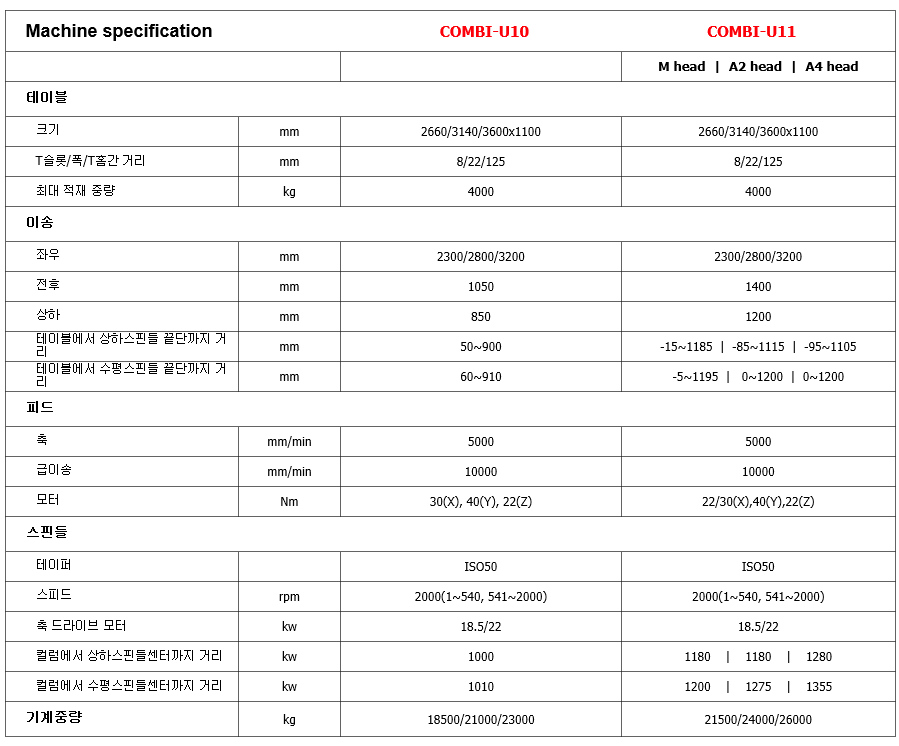 | Machine specification | | COMBI-U10 | COMBI-U11 |
|---|---|---|---|
| | | | M head \| A2 head \| A4 head |
| 테이블 | | | |
| 크기 | mm | 2660/3140/3600x1100 | 2660/3140/3600x1100 |
| T슬롯/폭/T홈간 거리 | mm | 8/22/125 | 8/22/125 |
| 최대 적재 중량 | kg | 4000 | 4000 |
| 이송 | | | |
| 좌우 | mm | 2300/2800/3200 | 2300/2800/3200 |
| 전후 | mm | 1050 | 1400 |
| 상하 | mm | 850 | 1200 |
| 테이블에서 상하스핀들 끝단까지 거리 | mm | 50~900 | -15~1185 \| -85~1115 \| -95~1105 |
| 테이블에서 수평스핀들 끝단까지 거리 | mm | 60~910 | -5~1195 \| 0~1200 \| 0~1200 |
| 피드 | | | |
| 축 | mm/min | 5000 | 5000 |
| 급이송 | mm/min | 10000 | 10000 |
| 모터 | Nm | 30(X), 40(Y), 22(Z) | 22/30(X),40(Y),22(Z) |
| 스핀들 | | | |
| 테이퍼 | | ISO50 | ISO50 |
| 스피드 | rpm | 2000(1~540, 541~2000) | 2000(1~540, 541~2000) |
| 축 드라이브 모터 | kw | 18.5/22 | 18.5/22 |
| 컬럼에서 상하스핀들센터까지 거리 | kw | 1000 | 1180 \| 1180 \| 1280 |
| 컬럼에서 수평스핀들센터까지 거리 | kw | 1010 | 1200 \| 1275 \| 1355 |
| 기계중량 | kg | 18500/21000/23000 | 21500/24000/26000 |